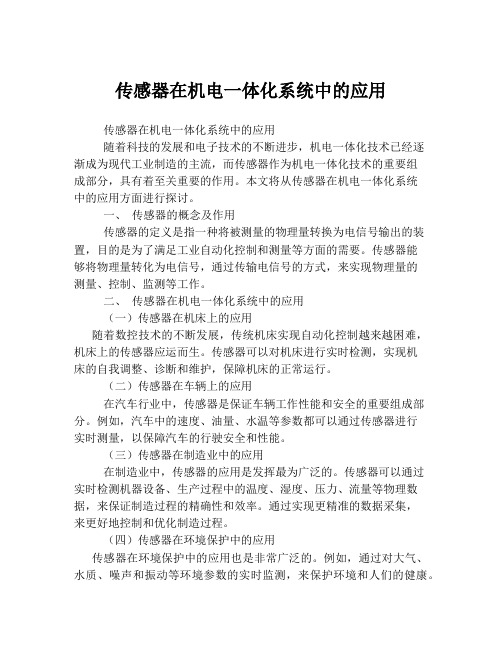 传感器在机电一体化系统中的应用

传感器在机电一体化系统中的应用

随着科技的发展和电子技术的不断进步，机电一体化技术已经逐渐成为现代工业制造的主流，而传感器作为机电一体化技术的重要组成部分，具有着至关重要的作用。本文将从传感器在机电一体化系统中的应用方面进行探讨。

一、 传感器的概念及作用

传感器的定义是指一种将被测量的物理量转换为电信号输出的装置，目的是为了满足工业自动化控制和测量等方面的需要。传感器能够将物理量转化为电信号，通过传输电信号的方式，来实现物理量的测量、控制、监测等工作。

二、 传感器在机电一体化系统中的应用

（一）传感器在机床上的应用

随着数控技术的不断发展，传统机床实现自动化控制越来越困难，机床上的传感器应运而生。传感器可以对机床进行实时检测，实现机床的自我调整、诊断和维护，保障机床的正常运行。

（二）传感器在车辆上的应用

在汽车行业中，传感器是保证车辆工作性能和安全的重要组成部分。例如，汽车中的速度、油量、水温等参数都可以通过传感器进行实时测量，以保障汽车的行驶安全和性能。

（三）传感器在制造业中的应用

在制造业中，传感器的应用是发挥最为广泛的。传感器可以通过实时检测机器设备、生产过程中的温度、湿度、压力、流量等物理数据，来保证制造过程的精确性和效率。通过实现更精准的数据采集，来更好地控制和优化制造过程。

（四）传感器在环境保护中的应用

传感器在环境保护中的应用也是非常广泛的。例如，通过对大气、水质、噪声和振动等环境参数的实时监测，来保护环境和人们的健康。